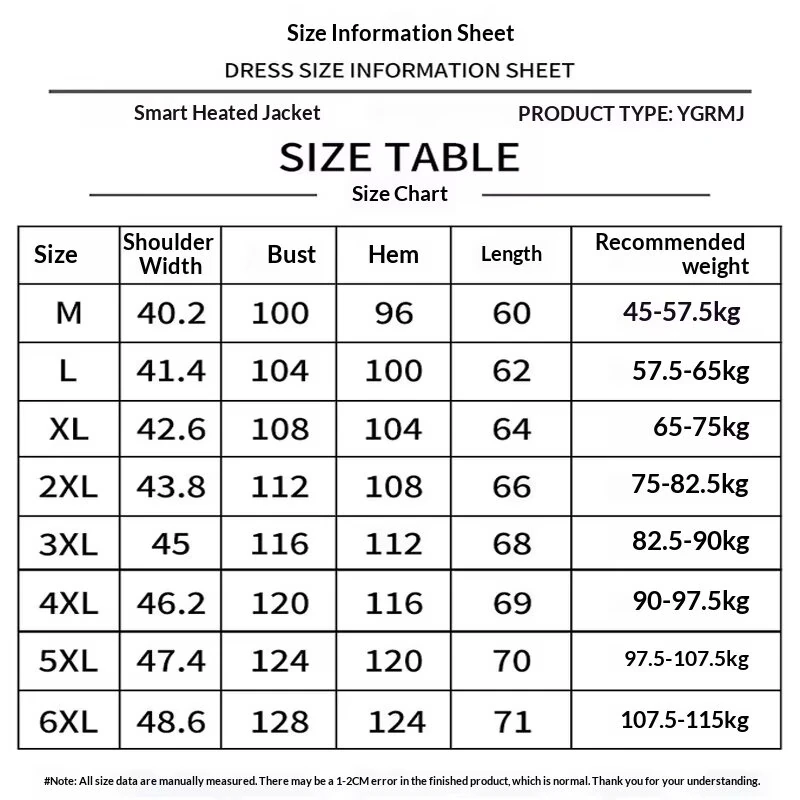 Size Information Sheet

DRESS SIZE INFORMATION SHEET

Smart Heated Jacket

PRODUCT TYPE: YGRMJ

SIZE TABLE

Size Chart

| Size | Shoulder Width | Bust | Hem | Length | Recommended weight |
|---|---|---|---|---|---|
| M | 40.2 | 100 | 96 | 60 | 45-57.5kg |
| L | 41.4 | 104 | 100 | 62 | 57.5-65kg |
| XL | 42.6 | 108 | 104 | 64 | 65-75kg |
| 2XL | 43.8 | 112 | 108 | 66 | 75-82.5kg |
| 3XL | 45 | 116 | 112 | 68 | 82.5-90kg |
| 4XL | 46.2 | 120 | 116 | 69 | 90-97.5kg |
| 5XL | 47.4 | 124 | 120 | 70 | 97.5-107.5kg |
| 6XL | 48.6 | 128 | 124 | 71 | 107.5-115kg |

#Note: All size data are manually measured. There may be a 1-2CM error in the finished product, which is normal. Thank you for your understanding.